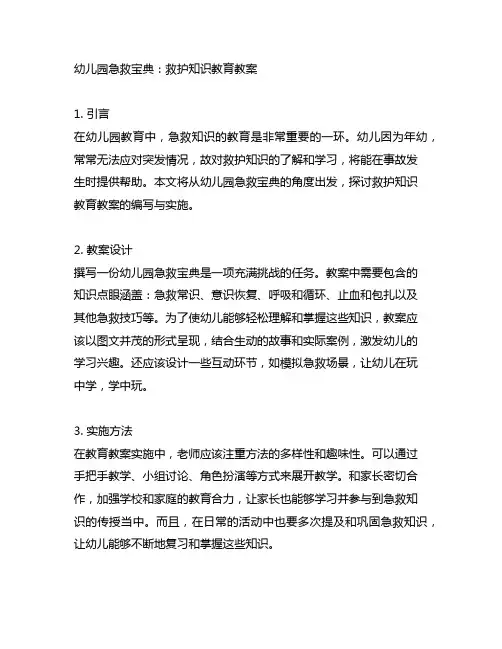 幼儿园急救宝典：救护知识教育教案

1. 引言
在幼儿园教育中，急救知识的教育是非常重要的一环。幼儿因为年幼，常常无法应对突发情况，故对救护知识的了解和学习，将能在事故发生时提供帮助。本文将从幼儿园急救宝典的角度出发，探讨救护知识教育教案的编写与实施。

2. 教案设计
撰写一份幼儿园急救宝典是一项充满挑战的任务。教案中需要包含的知识点眼涵盖：急救常识、意识恢复、呼吸和循环、止血和包扎以及其他急救技巧等。为了使幼儿能够轻松理解和掌握这些知识，教案应该以图文并茂的形式呈现，结合生动的故事和实际案例，激发幼儿的学习兴趣。还应该设计一些互动环节，如模拟急救场景，让幼儿在玩中学，学中玩。

3. 实施方法
在教育教案实施中，老师应该注重方法的多样性和趣味性。可以通过手把手教学、小组讨论、角色扮演等方式来展开教学。和家长密切合作，加强学校和家庭的教育合力，让家长也能够学习并参与到急救知识的传授当中。而且，在日常的活动中也要多次提及和巩固急救知识，让幼儿能够不断地复习和掌握这些知识。